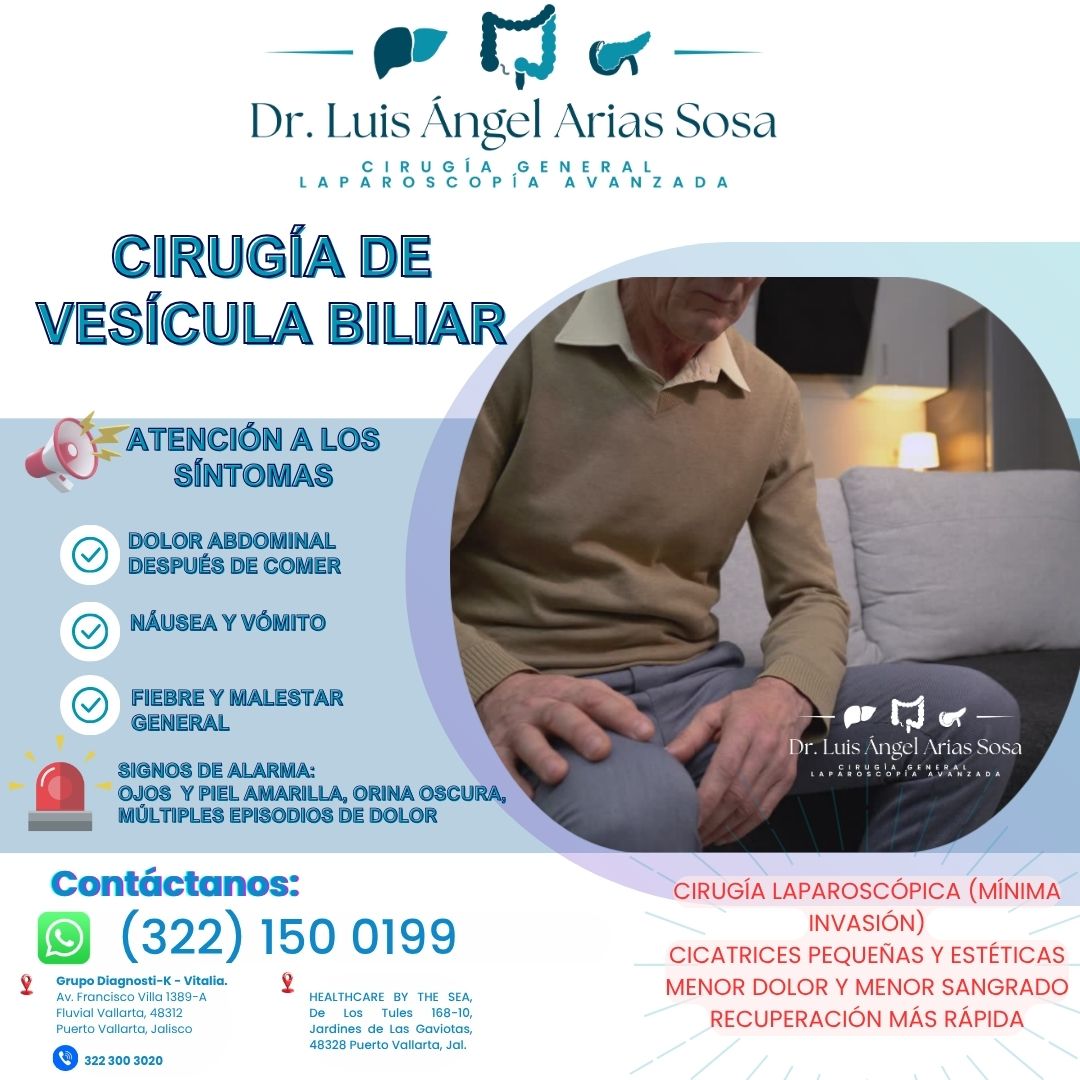 Dr. Luis Ángel Arias Sosa
CIRUGÍA GENERAL
LAPAROSCOPÍA AVANZADA

CIRUGÍA DE VESÍCULA BILIAR

ATENCIÓN A LOS SÍNTOMAS

DOLOR ABDOMINAL DESPUÉS DE COMER

NÁUSEA Y VÓMITO

FIEBRE Y MALESTAR GENERAL

SIGNOS DE ALARMA:
OJOS Y PIEL AMARILLA, ORINA OSCURA, MÚLTIPLES EPISODIOS DE DOLOR

Dr. Luis Ángel Arias Sosa
CIRUGÍA GENERAL
LAPAROSCOPÍA AVANZADA

Contáctanos:
(322) 150 0199

Grupo Diagnosti-K - Vitalia.
Av. Francisco Villa 1389-A
Fluvial Vallarta, 48312
Puerto Vallarta, Jalisco

322 300 3020

HEALTHCARE BY THE SEA,
De Los Tules 168-10,
Jardines de Las Gaviotas,
48328 Puerto Vallarta, Jal.

CIRUGÍA LAPAROSCÓPICA (MÍNIMA INVASIÓN)
CICATRICES PEQUEÑAS Y ESTÉTICAS
MENOR DOLOR Y MENOR SANGRADO
RECUPERACIÓN MÁS RÁPIDA